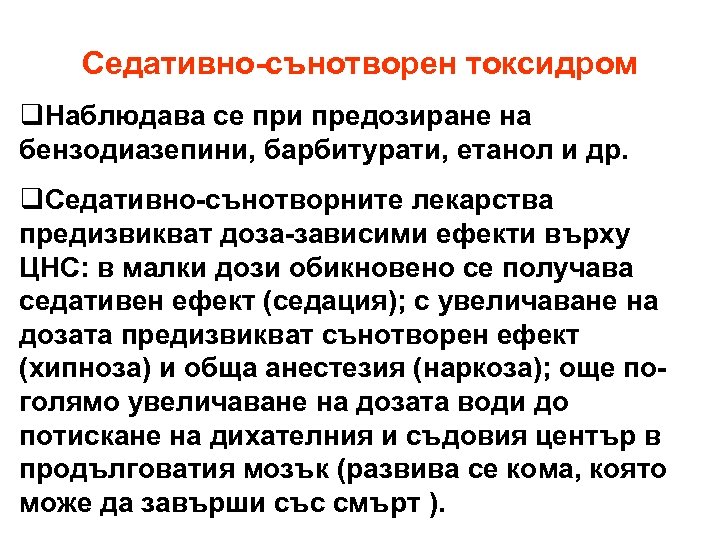 Седативно-сънотворен токсидром

❑Наблюдава се при предозиране на бензодиазепини, барбитурати, етанол и др.

❑Седативно-сънотворните лекарства предизвикват доза-зависими ефекти върху ЦНС: в малки дози обикновено се получава седативен ефект (седация); с увеличаване на дозата предизвикват сънотворен ефект (хипноза) и обща анестезия (наркоза); още по-голямо увеличаване на дозата води до потискане на дихателния и съдовия център в продълговатия мозък (развива се кома, която може да завърши със смърт ).